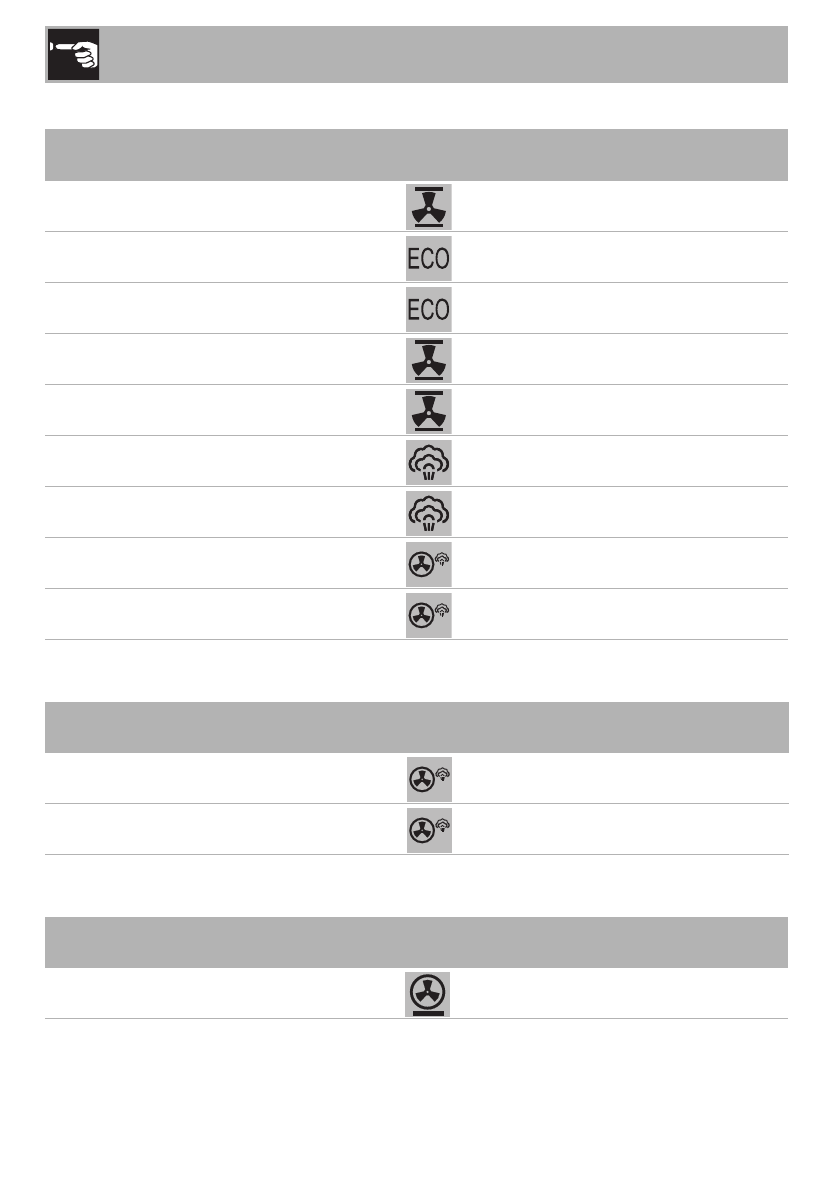 ECO

ECO